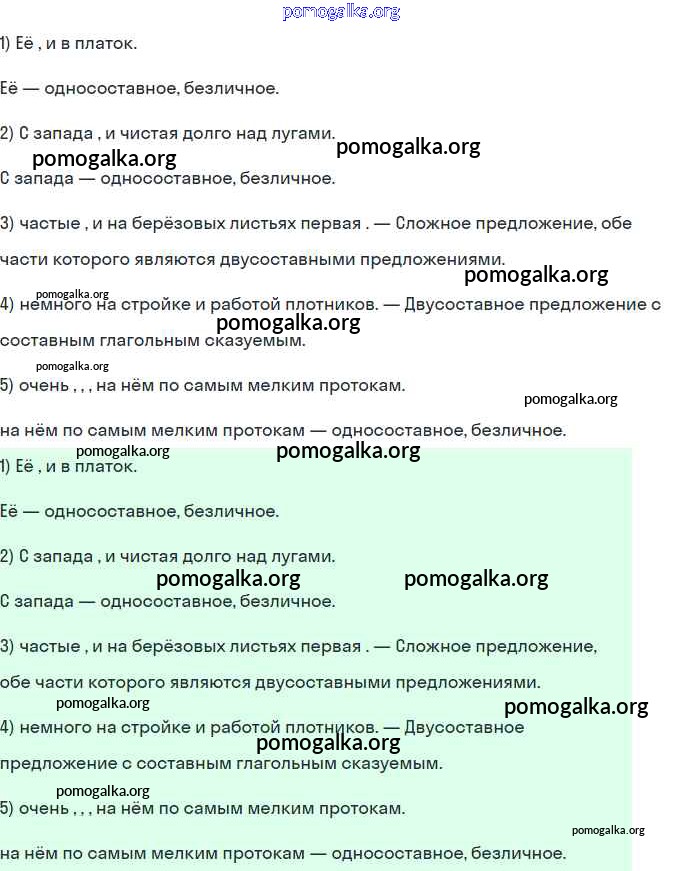 pomogalka.org

1) Её , и в платок.

Её — односоставное, безличное.

2) С запада , и чистая долго над лугами.

pomogalka.org pomogalka.org

С запада — односоставное, безличное.

3) частые , и на берёзовых листьях первая . — Сложное предложение, обе части которого являются двусоставными предложениями.

pomogalka.org

pomogalka.org

4) немного на стройке и работой плотников. — Двусоставное предложение с составным глагольным сказуемым.

pomogalka.org

pomogalka.org

5) очень , , , на нём по самым мелким протокам.

pomogalka.org

на нём по самым мелким протокам — односоставное, безличное.

pomogalka.org pomogalka.org

1) Её , и в платок.

Её — односоставное, безличное.

2) С запада , и чистая долго над лугами.

pomogalka.org pomogalka.org

С запада — односоставное, безличное.

3) частые , и на берёзовых листьях первая . — Сложное предложение, обе части которого являются двусоставными предложениями.

pomogalka.org pomogalka.org

4) немного на стройке и работой плотников. — Двусоставное предложение с составным глагольным сказуемым.

pomogalka.org

pomogalka.org

5) очень , , , на нём по самым мелким протокам.

pomogalka.org

на нём по самым мелким протокам — односоставное, безличное.